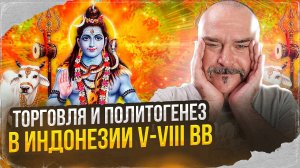 ТОРГОВЛЯ И ПОЛИТОГЕНЕЗ
В ИНДОНЕЗИИ V-VIII ВВ